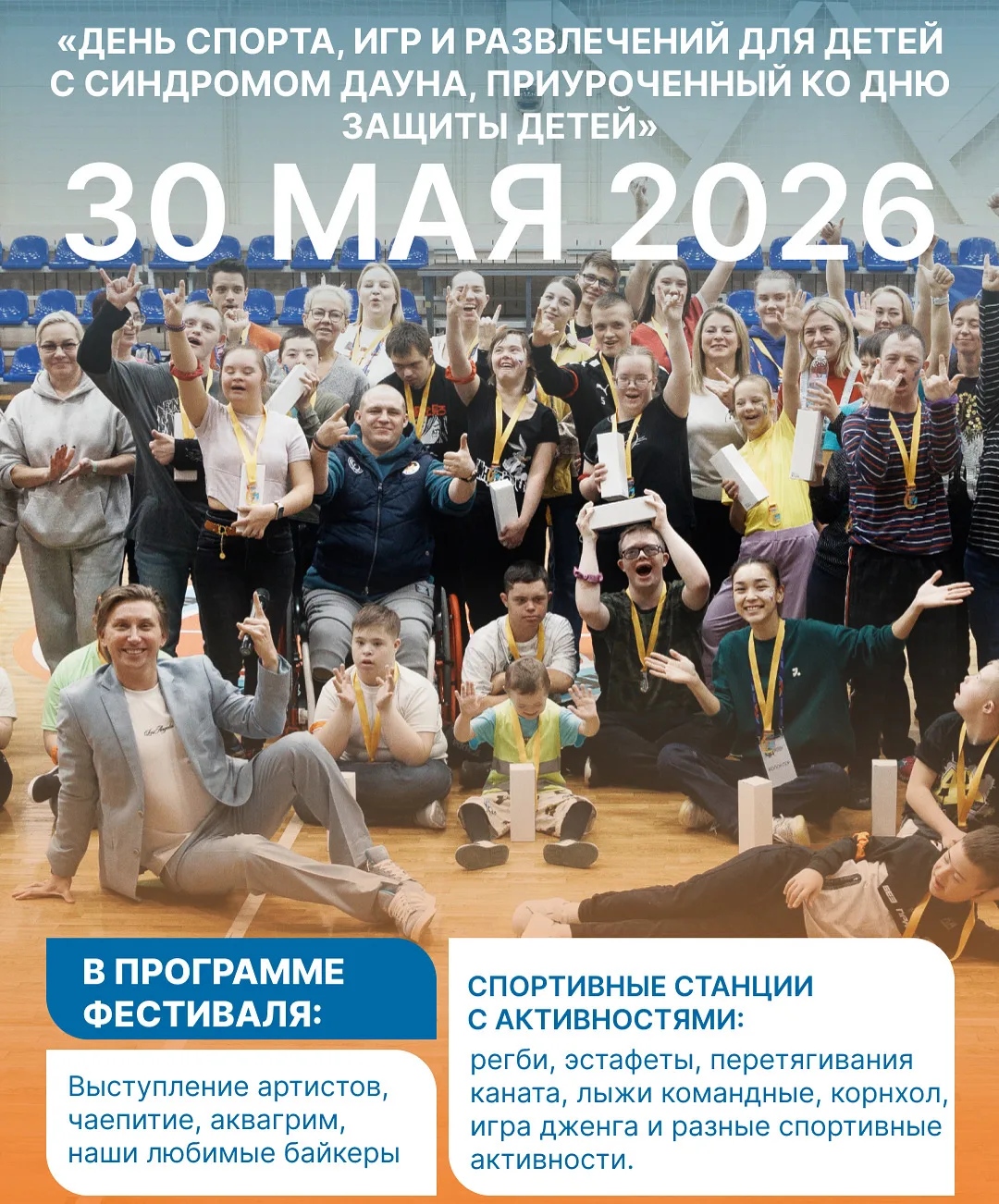 «ДЕНЬ СПОРТА, ИГР И РАЗВЛЕЧЕНИЙ ДЛЯ ДЕТЕЙ С СИНДРОМОМ ДАУНА, ПРИУРОЧЕННЫЙ КО ДНЮ ЗАЩИТЫ ДЕТЕЙ»

30 МАЯ 2026

В ПРОГРАММЕ ФЕСТИВАЛЯ:

Выступление артистов, чаепитие, аквагрим, наши любимые байкеры

СПОРТИВНЫЕ СТАНЦИИ С АКТИВНОСТЯМИ:

регби, эстафеты, перетягивания каната, лыжи командные, корнхол, игра дженга и разные спортивные активности.